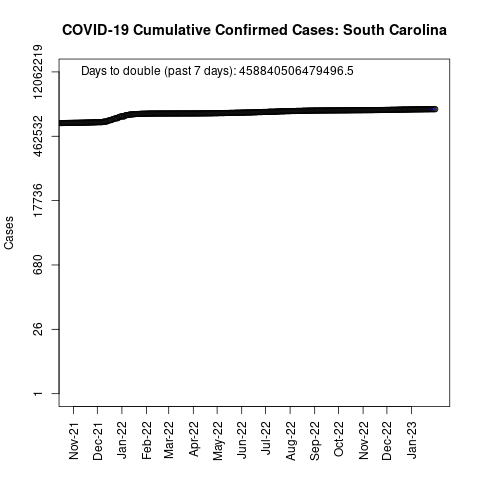 COVID-19 Cumulative Confirmed Cases: South Carolina

Days to double (past 7 days): 458840506479496.5

Cases

12062219
462532
17736
680
26
1

Nov-21
Dec-21
Jan-22
Feb-22
Mar-22
Apr-22
May-22
Jun-22
Jul-22
Aug-22
Sep-22
Oct-22
Nov-22
Dec-22
Jan-23